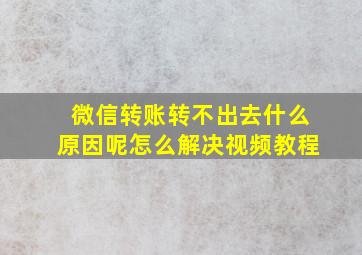 微信转账转不出去什么原因呢怎么解决视频教程